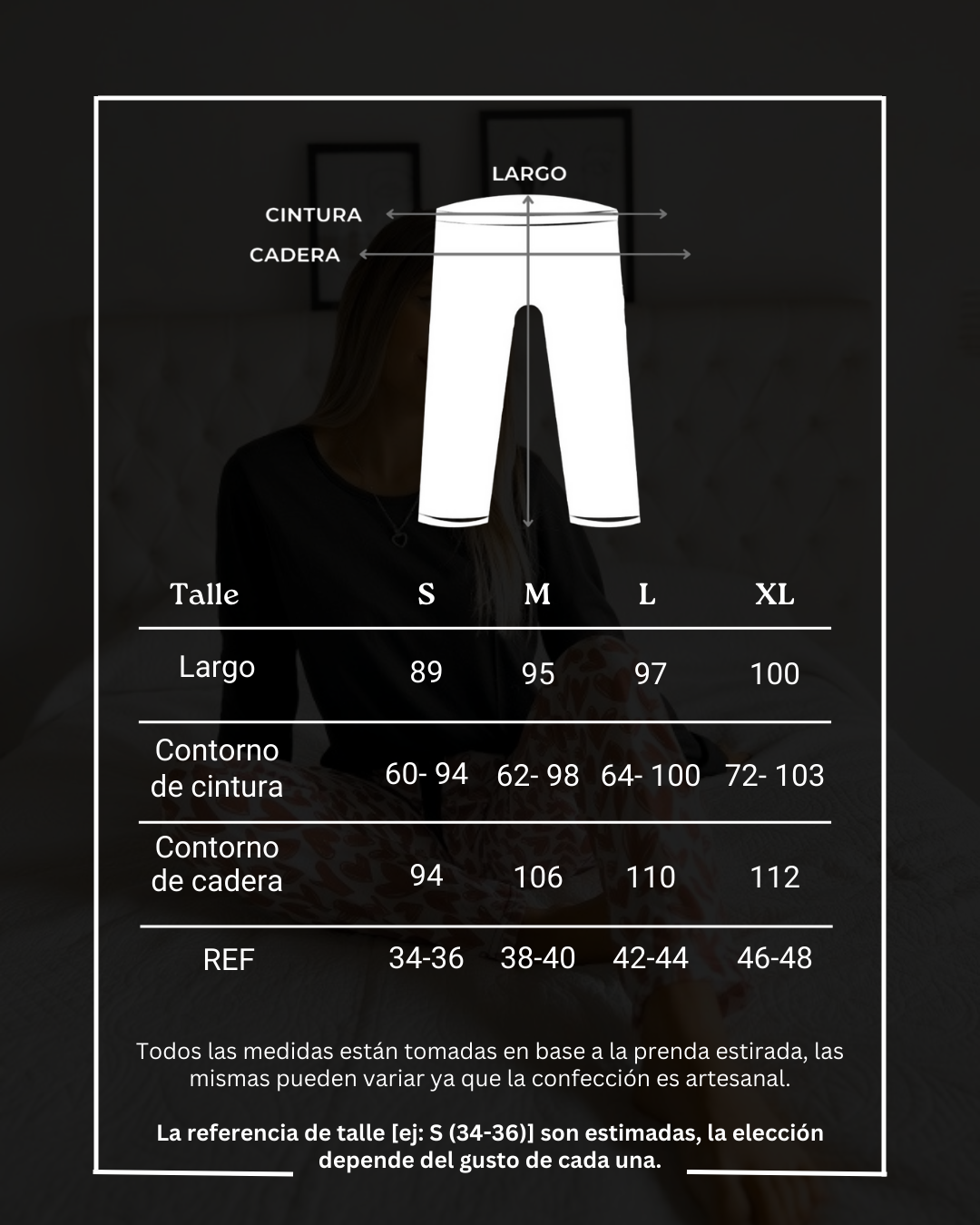 LARGO
CINTURA
CADERA

| Talle | S | M | L | XL |
|---|---|---|---|---|
| Largo | 89 | 95 | 97 | 100 |
| Contorno de cintura | 60- 94 | 62- 98 | 64- 100 | 72- 103 |
| Contorno de cadera | 94 | 106 | 110 | 112 |
| REF | 34-36 | 38-40 | 42-44 | 46-48 |

Todos las medidas están tomadas en base a la prenda estirada, las mismas pueden variar ya que la confección es artesanal.

La referencia de talle [ej: S (34-36)] son estimadas, la elección depende del gusto de cada una.